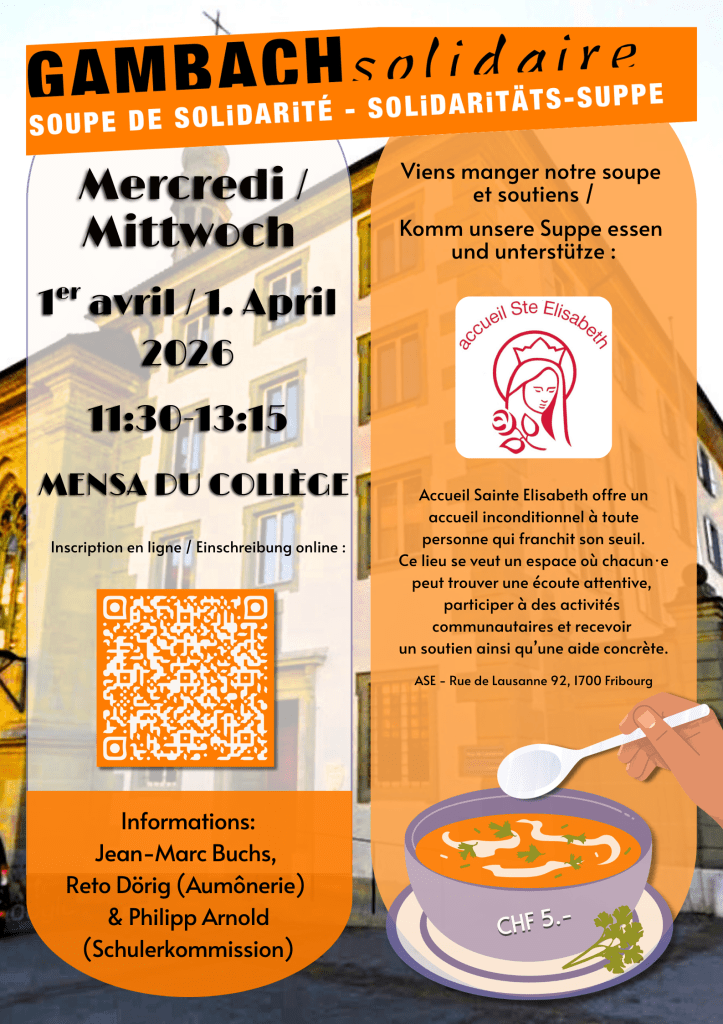 GAMBACH solidaire
SOUPE DE SOLiDARiTÉ - SOLiDARiTÄTS-SUPPE

Mercredi / Mittwoch

$1^{er}$ avril / 1. April 2026

11:30-13:15

MENSA DU COLLÈGE

Inscription en ligne / Einschreibung online :

Informations:
Jean-Marc Buchs,
Reto Dörig (Aumônerie)
& Philipp Arnold
(Schulerkommission)

Viens manger notre soupe et soutiens /

Komm unsere Suppe essen und unterstütze :

accueil Ste Elisabeth

Accueil Sainte Elisabeth offre un accueil inconditionnel à toute personne qui franchit son seuil. Ce lieu se veut un espace où chacun·e peut trouver une écoute attentive, participer à des activités communautaires et recevoir un soutien ainsi qu'une aide concrète.

ASE - Rue de Lausanne 92, 1700 Fribourg

CHF 5.-